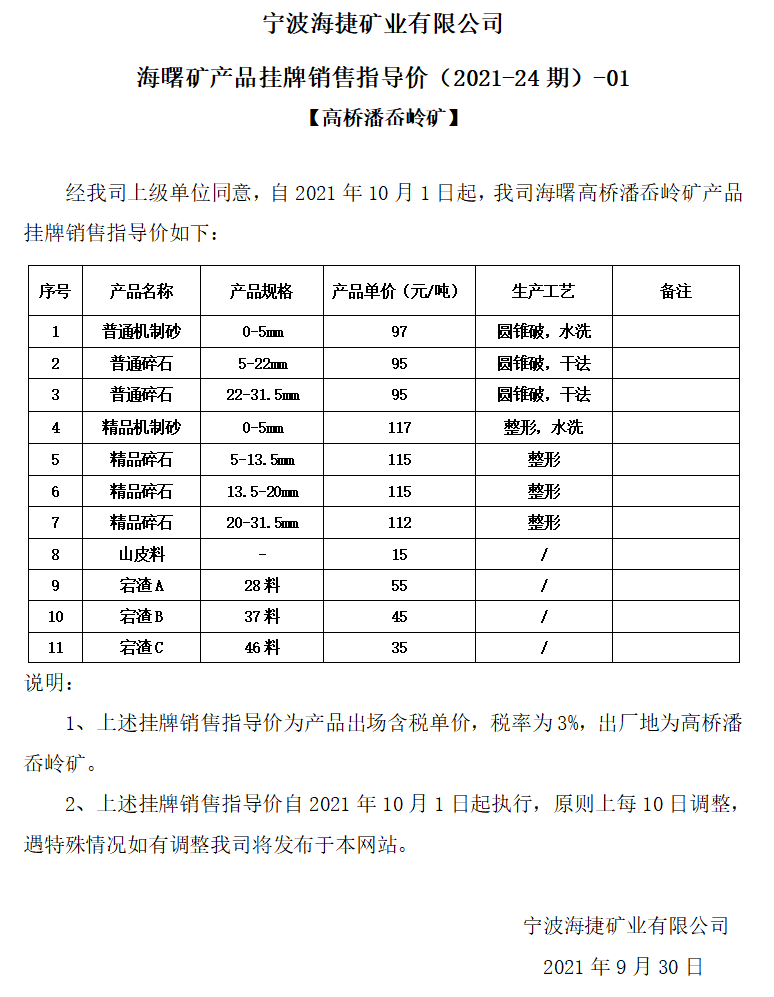 宁波海捷矿业有限公司

海曙矿产品挂牌销售指导价（2021-24 期）-01

【高桥潘岙岭矿】

经我司上级单位同意，自 2021 年 10 月 1 日起，我司海曙高桥潘岙岭矿产品挂牌销售指导价如下：

| 序号 | 产品名称 | 产品规格 | 产品单价（元/吨） | 生产工艺 | 备注 |
|---|---|---|---|---|---|
| 1 | 普通机制砂 | 0-5mm | 97 | 圆锥破，水洗 | |
| 2 | 普通碎石 | 5-22mm | 95 | 圆锥破，干法 | |
| 3 | 普通碎石 | 22-31.5mm | 95 | 圆锥破，干法 | |
| 4 | 精品机制砂 | 0-5mm | 117 | 整形，水洗 | |
| 5 | 精品碎石 | 5-13.5mm | 115 | 整形 | |
| 6 | 精品碎石 | 13.5-20mm | 115 | 整形 | |
| 7 | 精品碎石 | 20-31.5mm | 112 | 整形 | |
| 8 | 山皮料 | - | 15 | / | |
| 9 | 宕渣A | 28料 | 55 | / | |
| 10 | 宕渣B | 37料 | 45 | / | |
| 11 | 宕渣C | 46料 | 35 | / | |

说明：

1、上述挂牌销售指导价为产品出场含税单价，税率为 3%，出厂地为高桥潘岙岭矿。

2、上述挂牌销售指导价自 2021 年 10 月 1 日起执行，原则上每 10 日调整，遇特殊情况如有调整我司将发布于本网站。

宁波海捷矿业有限公司

2021 年 9 月 30 日